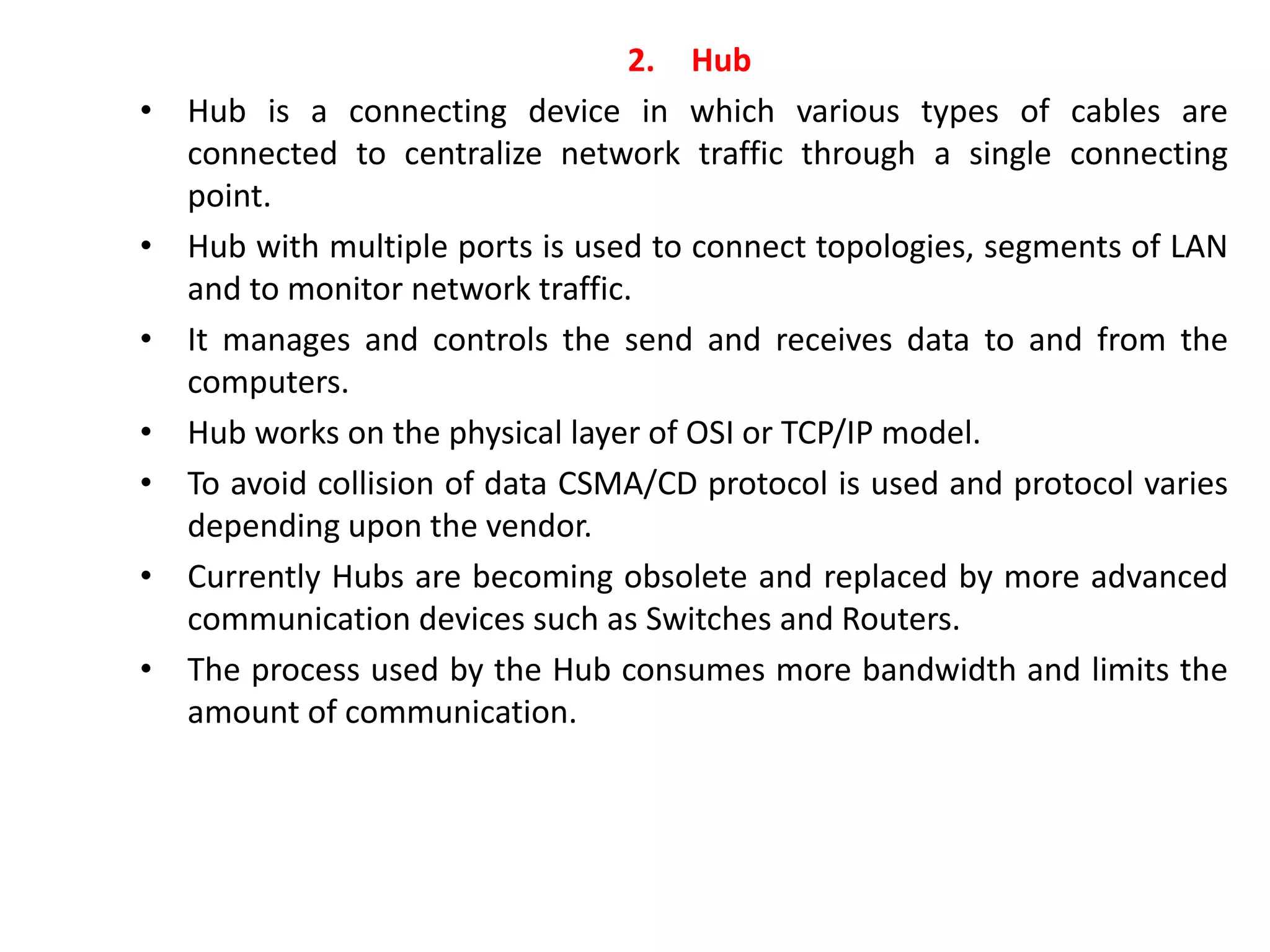 2. Hub

• Hub is a connecting device in which various types of cables are connected to centralize network traffic through a single connecting point.

• Hub with multiple ports is used to connect topologies, segments of LAN and to monitor network traffic.

• It manages and controls the send and receives data to and from the computers.

• Hub works on the physical layer of OSI or TCP/IP model.

• To avoid collision of data CSMA/CD protocol is used and protocol varies depending upon the vendor.

• Currently Hubs are becoming obsolete and replaced by more advanced communication devices such as Switches and Routers.

• The process used by the Hub consumes more bandwidth and limits the amount of communication.